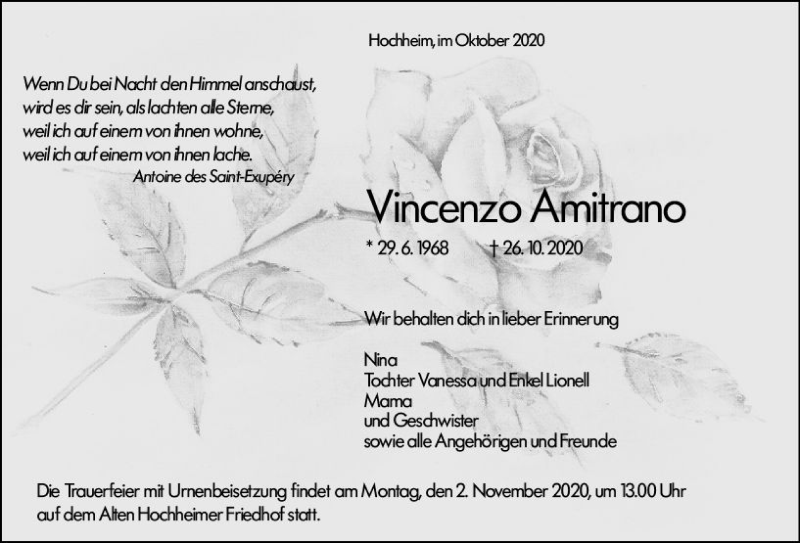 Hochheim, im Oktober 2020

Wenn Du bei Nacht den Himmel anschaust,
wird es dir sein, als lachten alle Sterne,
weil ich auf einem von ihnen wohne,
weil ich auf einem von ihnen lache.
Antoine des Saint-Exupéry

Vincenzo Amitrano

* 29. 6. 1968 † 26. 10. 2020

Wir behalten dich in lieber Erinnerung

Nina
Tochter Vanessa und Enkel Lionell
Mama
und Geschwister
sowie alle Angehörigen und Freunde

Die Trauerfeier mit Urnenbeisetzung findet am Montag, den 2. November 2020, um 13.00 Uhr auf dem Alten Hochheimer Friedhof statt.